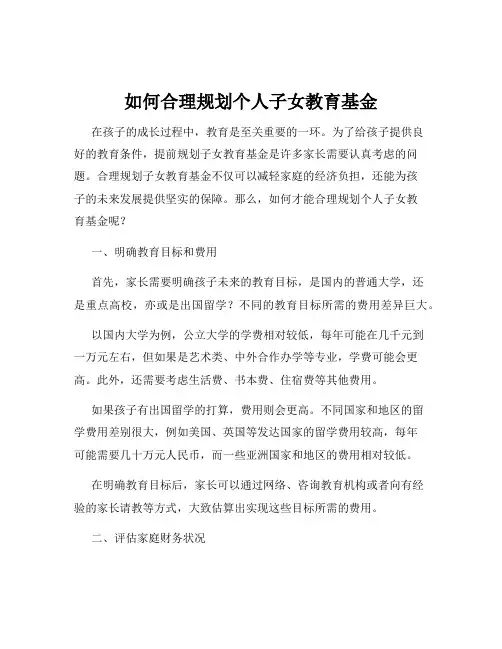 如何合理规划个人子女教育基金

在孩子的成长过程中，教育是至关重要的一环。为了给孩子提供良好的教育条件，提前规划子女教育基金是许多家长需要认真考虑的问题。合理规划子女教育基金不仅可以减轻家庭的经济负担，还能为孩子的未来发展提供坚实的保障。那么，如何才能合理规划个人子女教育基金呢？

一、明确教育目标和费用

首先，家长需要明确孩子未来的教育目标，是国内的普通大学，还是重点高校，亦或是出国留学？不同的教育目标所需的费用差异巨大。

以国内大学为例，公立大学的学费相对较低，每年可能在几千元到一万元左右，但如果是艺术类、中外合作办学等专业，学费可能会更高。此外，还需要考虑生活费、书本费、住宿费等其他费用。

如果孩子有出国留学的打算，费用则会更高。不同国家和地区的留学费用差别很大，例如美国、英国等发达国家的留学费用较高，每年可能需要几十万元人民币，而一些亚洲国家和地区的费用相对较低。

在明确教育目标后，家长可以通过网络、咨询教育机构或者向有经验的家长请教等方式，大致估算出实现这些目标所需的费用。

二、评估家庭财务状况